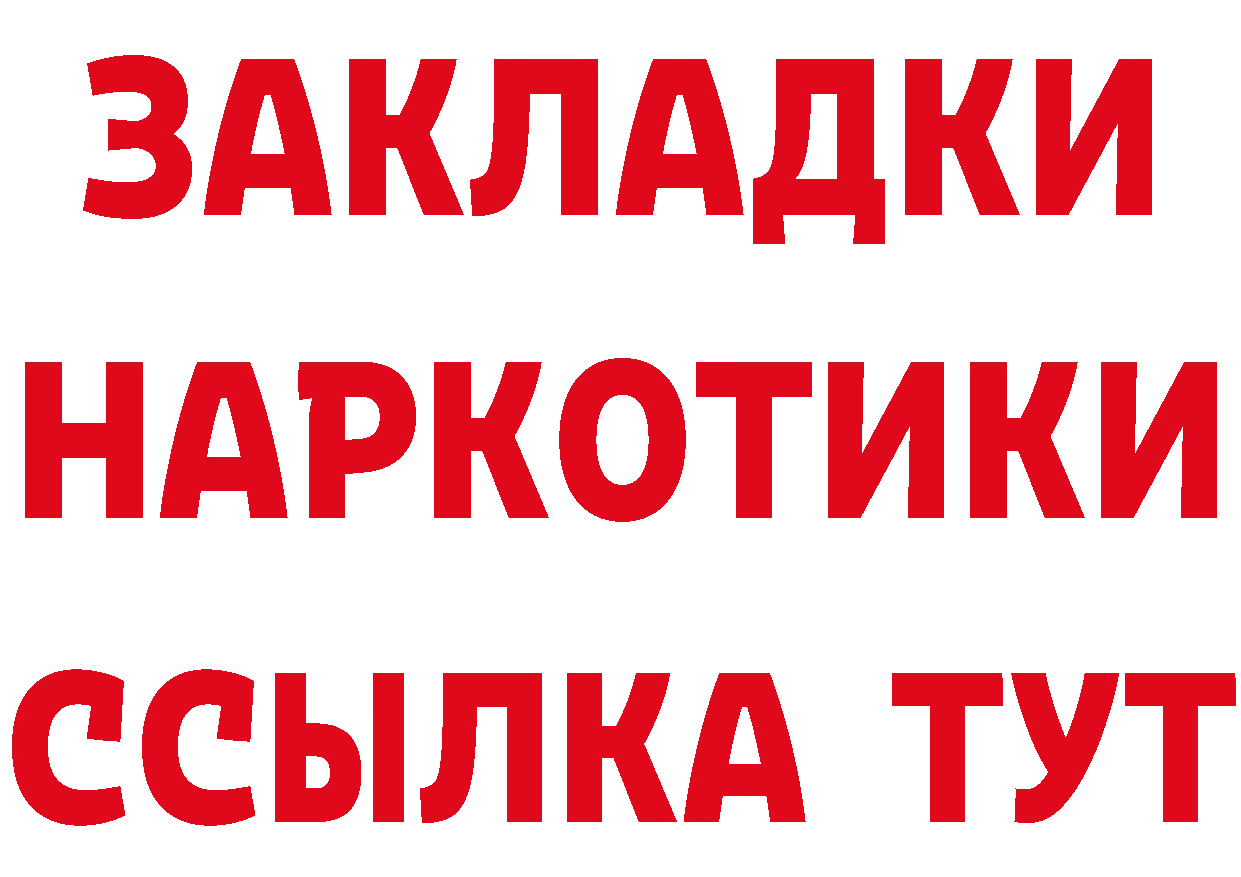 ЗАКЛАДКИ
НАРКОТИКИ
ССЫЛКА ТУТ